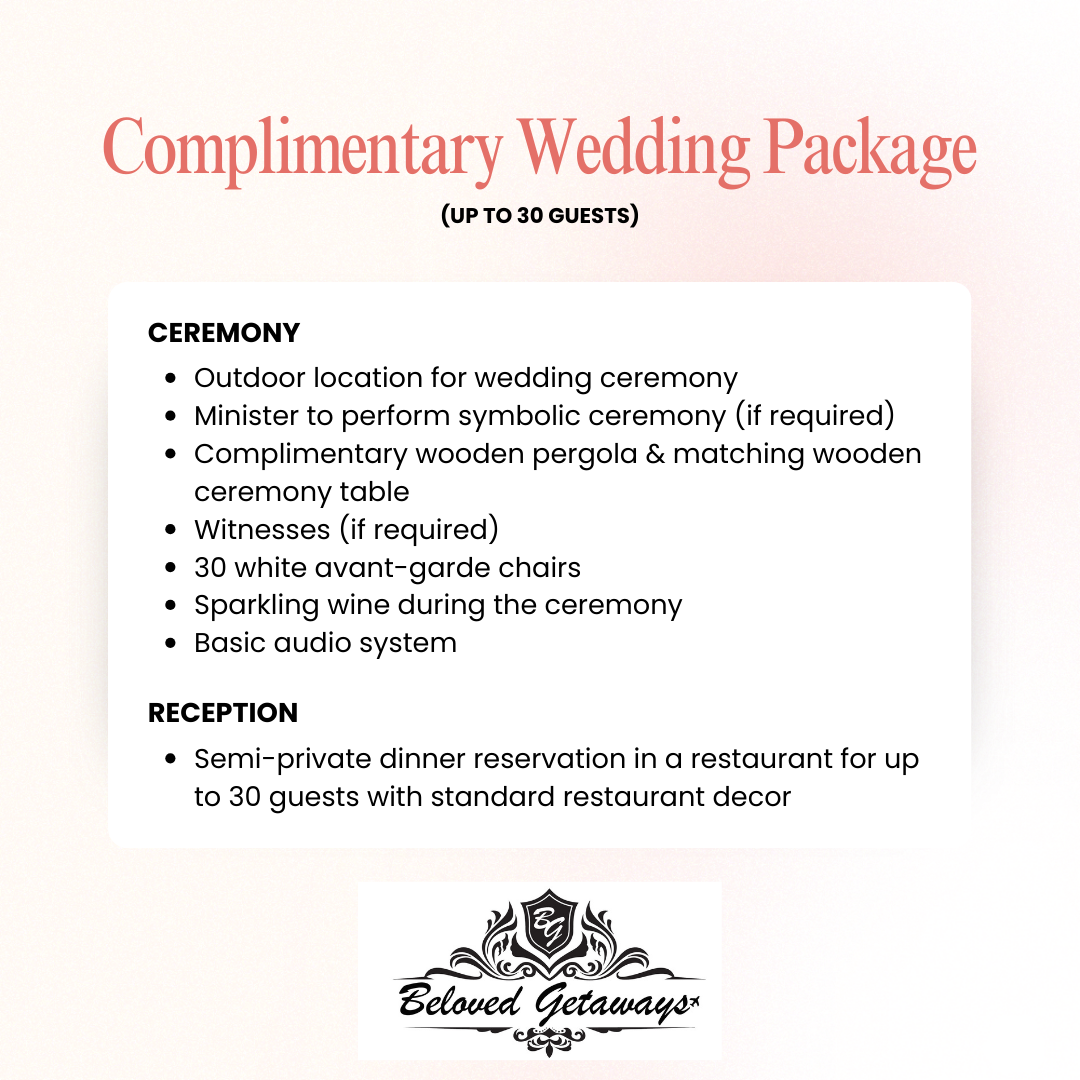 Complimentary Wedding Package
(UP TO 30 GUESTS)

CEREMONY

- Outdoor location for wedding ceremony
- Minister to perform symbolic ceremony (if required)
- Complimentary wooden pergola & matching wooden ceremony table
- Witnesses (if required)
- 30 white avant-garde chairs
- Sparkling wine during the ceremony
- Basic audio system

RECEPTION

- Semi-private dinner reservation in a restaurant for up to 30 guests with standard restaurant decor

BG
Beloved Getaways